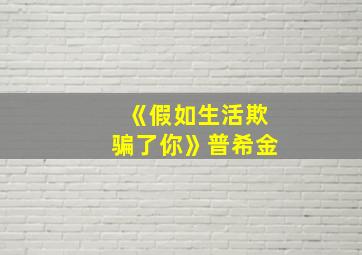 《假如生活欺骗了你》普希金